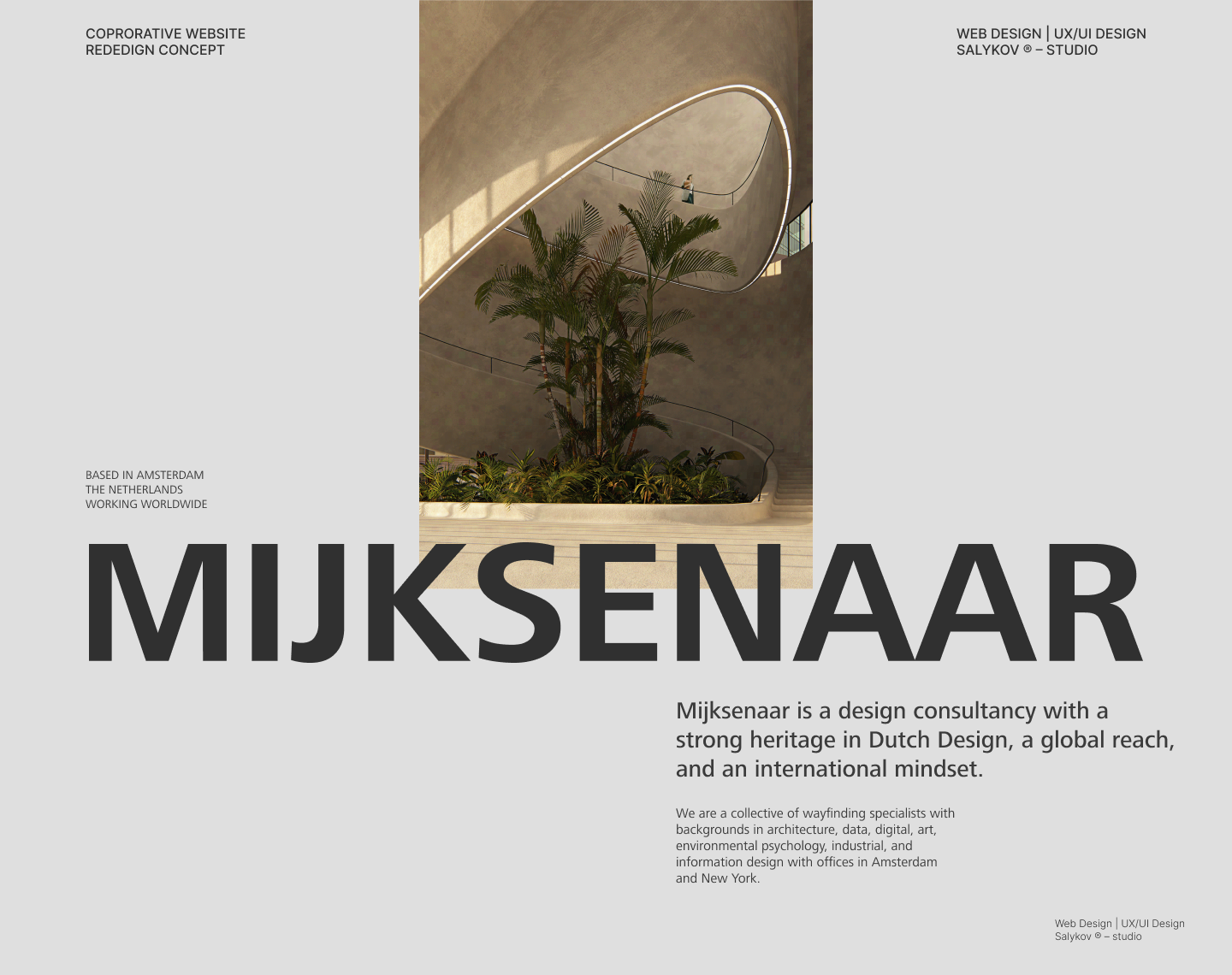 COPRORATIVE WEBSITE
REDEDIGN CONCEPT

WEB DESIGN | UX/UI DESIGN
SALYKOV ® – STUDIO

BASED IN AMSTERDAM
THE NETHERLANDS
WORKING WORLDWIDE

MIJKSENAAR

Mijksenaar is a design consultancy with a strong heritage in Dutch Design, a global reach, and an international mindset.

We are a collective of wayfinding specialists with backgrounds in architecture, data, digital, art, environmental psychology, industrial, and information design with offices in Amsterdam and New York.

Web Design | UX/UI Design
Salykov ® – studio